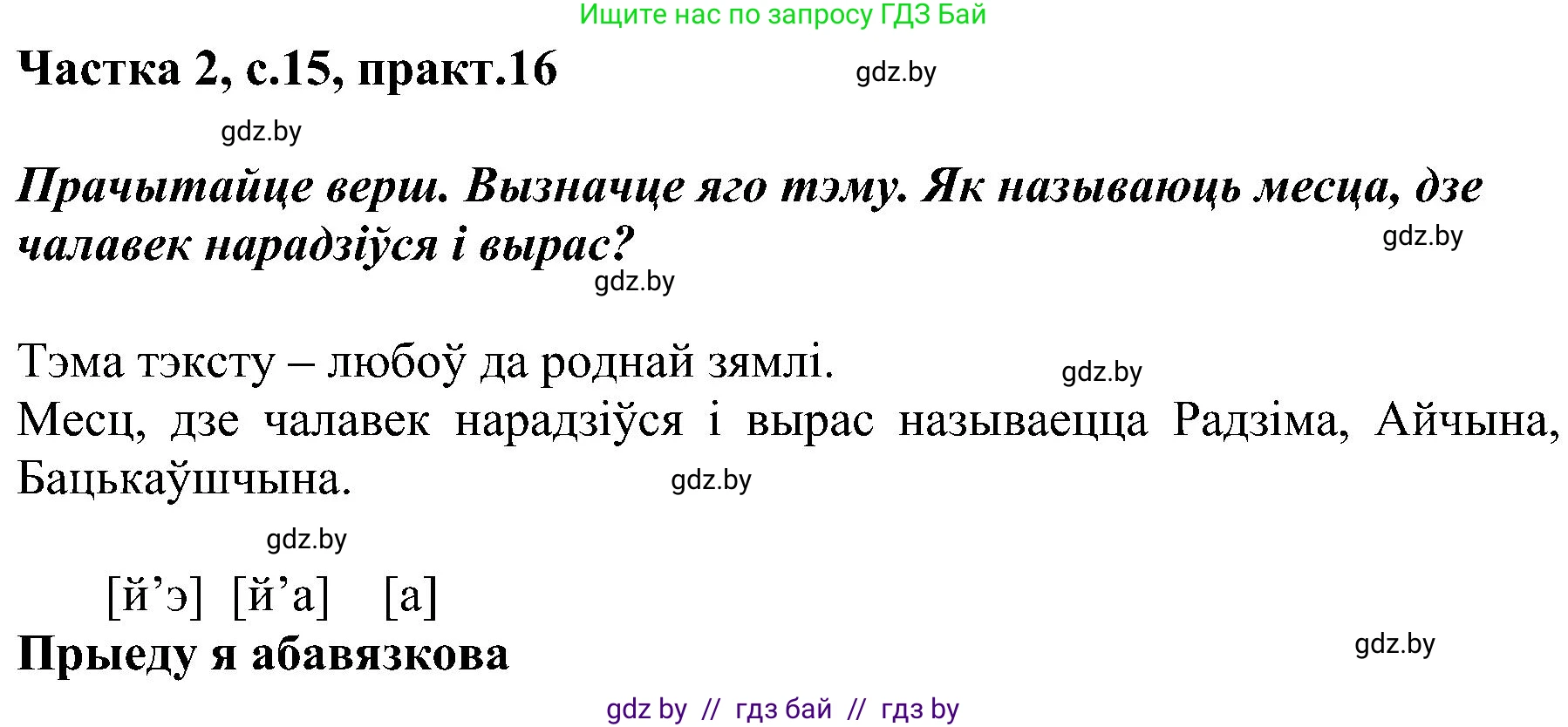 Ищите нас по запросу ГДЗ Бай

Частка 2, с.15, практ.16

gdz.by

gdz.by

Прачытайце верш. Вызначце яго тэму. Як называюць месца, дзе чалавек нарадзіўся і вырас?

gdz.by

gdz.by

Тэма тэксту – любоў да роднай зямлі.

gdz.by

Месц, дзе чалавек нарадзіўся і вырас называецца Радзіма, Айчына, Бацькаўшчына.

gdz.by

gdz.by

[й’э] [й’а] [а]

Прыеду я абавязкова

gdz.by

gdz by // гдз бай // гдз by